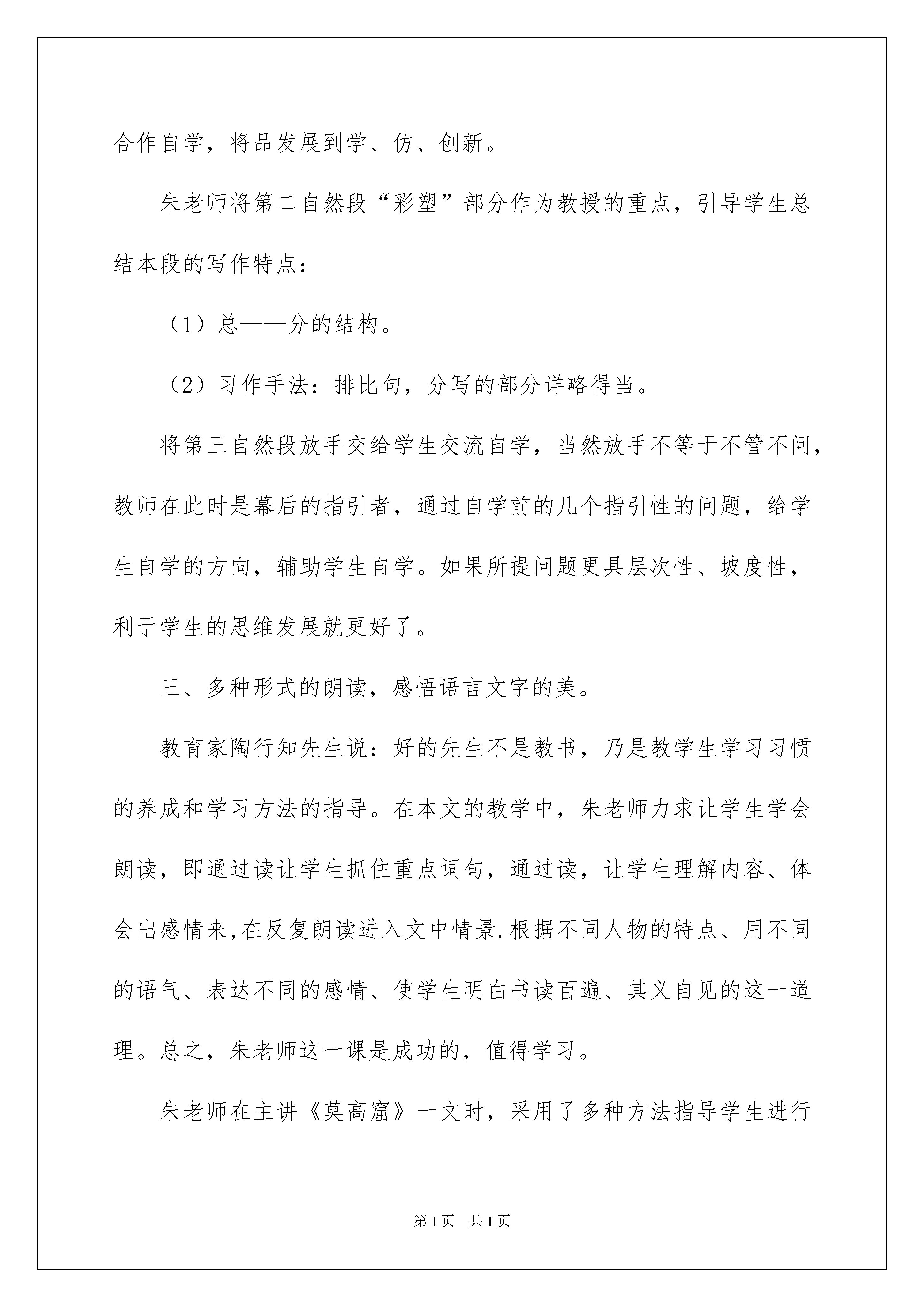 合作自学，将品发展到学、仿、创新。

朱老师将第二自然段“彩塑”部分作为教授的重点，引导学生总结本段的写作特点：

（1）总——分的结构。

（2）习作手法：排比句，分写的部分详略得当。

将第三自然段放手交给学生交流自学，当然放手不等于不管不问，教师在此时是幕后的指引者，通过自学前的几个指引性的问题，给学生自学的方向，辅助学生自学。如果所提问题更具层次性、坡度性，利于学生的思维发展就更好了。

三、多种形式的朗读，感悟语言文字的美。

教育家陶行知先生说：好的先生不是教书，乃是教学生学习习惯的养成和学习方法的指导。在本文的教学中，朱老师力求让学生学会朗读，即通过读让学生抓住重点词句，通过读，让学生理解内容、体会出感情来,在反复朗读进入文中情景.根据不同人物的特点、用不同的语气、表达不同的感情、使学生明白书读百遍、其义自见的这一道理。总之，朱老师这一课是成功的，值得学习。

朱老师在主讲《莫高窟》一文时，采用了多种方法指导学生进行

第1页　共1页